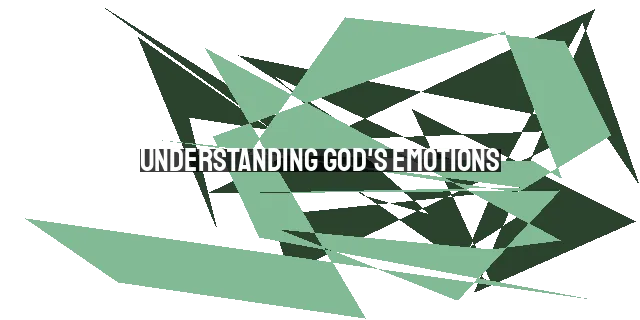 UNDERSTANDING GOD'S EMOTIONS